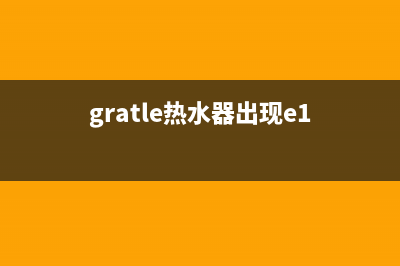 gratle热水器出现e1